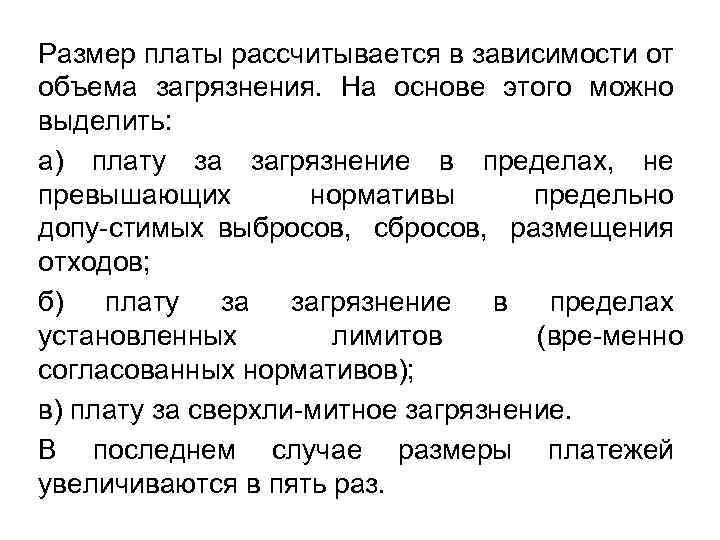 Размер платы рассчитывается в зависимости от объема загрязнения. На основе этого можно выделить:

а) плату за загрязнение в пределах, не превышающих нормативы предельно допу-стимых выбросов, сбросов, размещения отходов;

б) плату за загрязнение в пределах установленных лимитов (вре-менно согласованных нормативов);

в) плату за сверхли-митное загрязнение.

В последнем случае размеры платежей увеличиваются в пять раз.